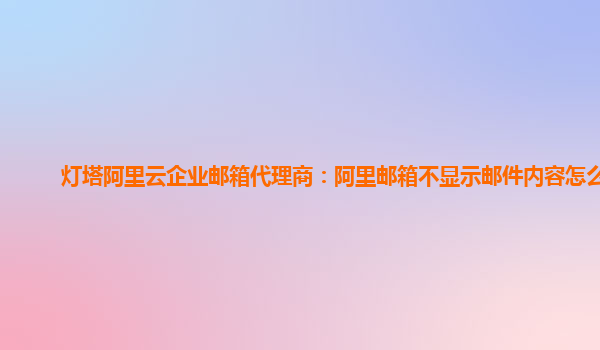 灯塔阿里云企业邮箱代理商：阿里邮箱不显示邮件内容怎么